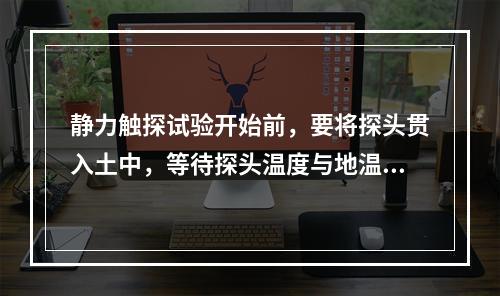 静力触探试验开始前，要将探头贯入土中，等待探头温度与地温...